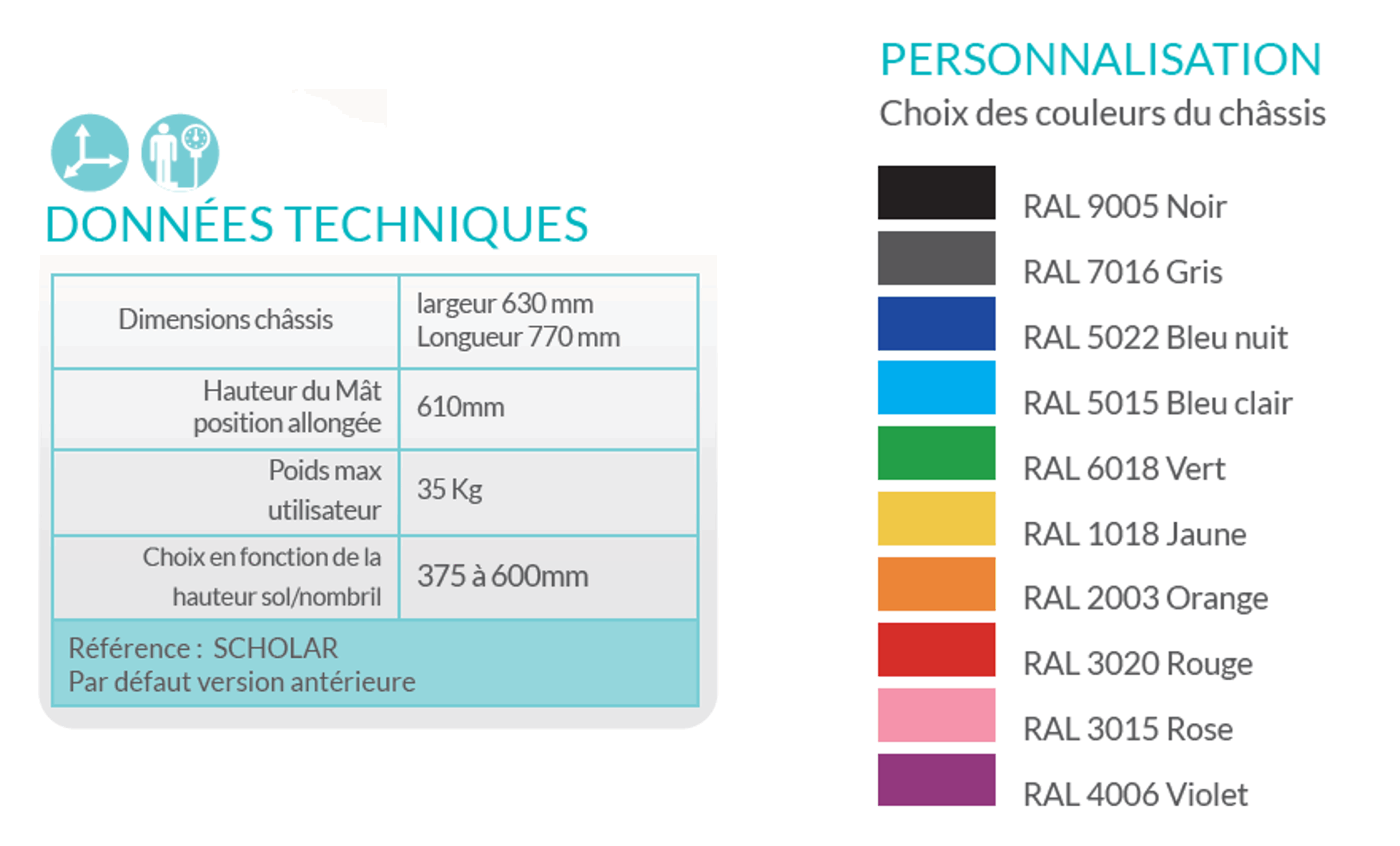 DONNÉES TECHNIQUES

| Dimensions châssis | largeur 630 mm Longueur 770 mm |
|---|---|
| Hauteur du Mât position allongée | 610mm |
| Poids max utilisateur | 35 Kg |
| Choix en fonction de la hauteur sol/nombril | 375 à 600mm |
| Référence : SCHOLAR Par défaut version antérieure | |

PERSONNALISATION
Choix des couleurs du châssis

RAL 9005 Noir
RAL 7016 Gris
RAL 5022 Bleu nuit
RAL 5015 Bleu clair
RAL 6018 Vert
RAL 1018 Jaune
RAL 2003 Orange
RAL 3020 Rouge
RAL 3015 Rose
RAL 4006 Violet